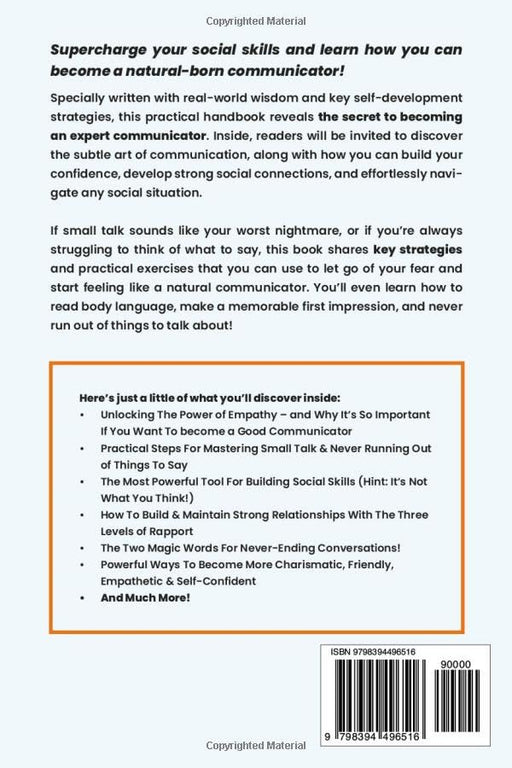 Copyrighted Material

Supercharge your social skills and learn how you can become a natural-born communicator!

Specially written with real-world wisdom and key self-development strategies, this practical handbook reveals the secret to becoming an expert communicator. Inside, readers will be invited to discover the subtle art of communication, along with how you can build your confidence, develop strong social connections, and effortlessly navigate any social situation.

If small talk sounds like your worst nightmare, or if you're always struggling to think of what to say, this book shares key strategies and practical exercises that you can use to let go of your fear and start feeling like a natural communicator. You'll even learn how to read body language, make a memorable first impression, and never run out of things to talk about!

Here's just a little of what you'll discover inside:
• Unlocking The Power of Empathy – and Why It's So Important If You Want To become a Good Communicator
• Practical Steps For Mastering Small Talk & Never Running Out of Things To Say
• The Most Powerful Tool For Building Social Skills (Hint: It's Not What You Think!)
• How To Build & Maintain Strong Relationships With The Three Levels of Rapport
• The Two Magic Words For Never-Ending Conversations!
• Powerful Ways To Become More Charismatic, Friendly, Empathetic & Self-Confident
• And Much More!

ISBN 9798394496516
90000
9 798394 496516

Copyrighted Material